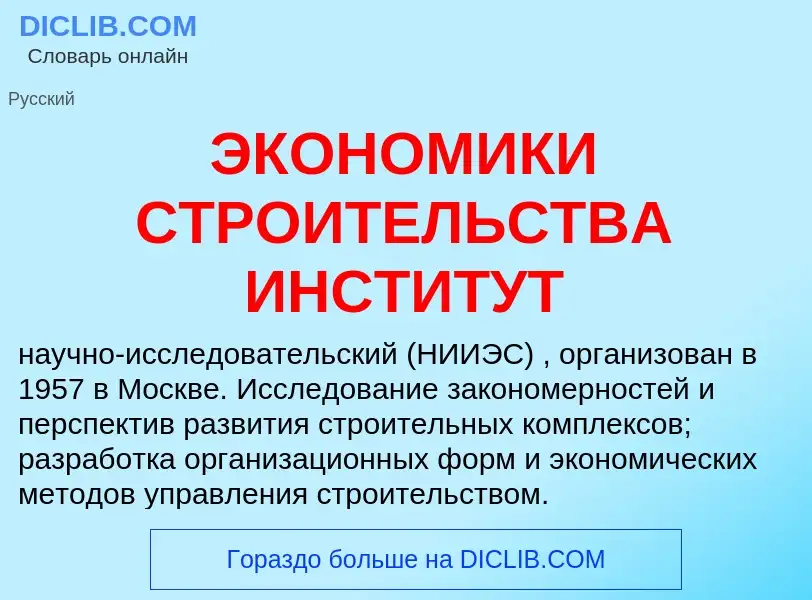 DICLIB.COM
Словарь онлайн

Русский

ЭКОНОМИКИ СТРОИТЕЛЬСТВА ИНСТИТУТ

научно-исследовательский (НИИЭС) , организован в 1957 в Москве. Исследование закономерностей и перспектив развития строительных комплексов; разработка организационных форм и экономических методов управления строительством.

Гораздо больше на DICLIB.COM